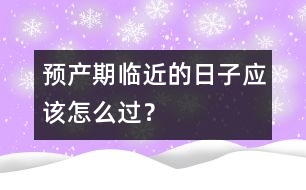 预产期临近的日子应该怎么过？